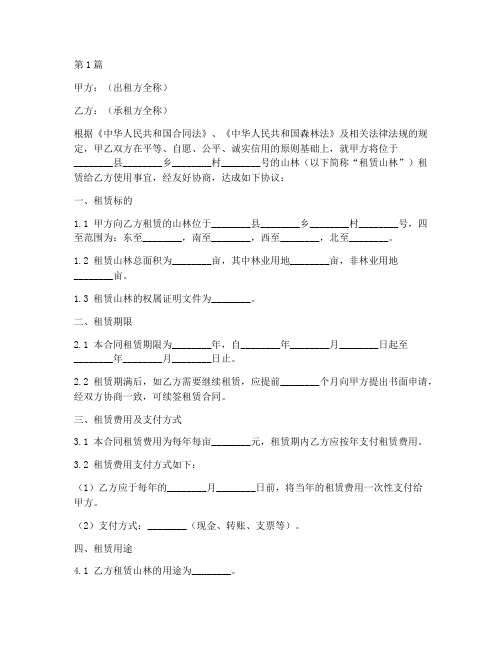 第1篇

甲方：（出租方全称）

乙方：（承租方全称）

根据《中华人民共和国合同法》、《中华人民共和国森林法》及相关法律法规的规定，甲乙双方在平等、自愿、公平、诚实信用的原则基础上，就甲方将位于________县________乡________村________号的山林（以下简称“租赁山林”）租赁给乙方使用事宜，经友好协商，达成如下协议：

一、租赁标的

1.1 甲方向乙方租赁的山林位于________县________乡________村________号，四至范围为：东至________，南至________，西至________，北至________。

1.2 租赁山林总面积为________亩，其中林业用地________亩，非林业用地________亩。

1.3 租赁山林的权属证明文件为________。

二、租赁期限

2.1 本合同租赁期限为________年，自________年________月________日起至________年________月________日止。

2.2 租赁期满后，如乙方需要继续租赁，应提前________个月向甲方提出书面申请，经双方协商一致，可续签租赁合同。

三、租赁费用及支付方式

3.1 本合同租赁费用为每年每亩________元，租赁期内乙方应按年支付租赁费用。

3.2 租赁费用支付方式如下：

（1）乙方应于每年的________月________日前，将当年的租赁费用一次性支付给甲方。

（2）支付方式：________（现金、转账、支票等）。

四、租赁用途

4.1 乙方租赁山林的用途为________。